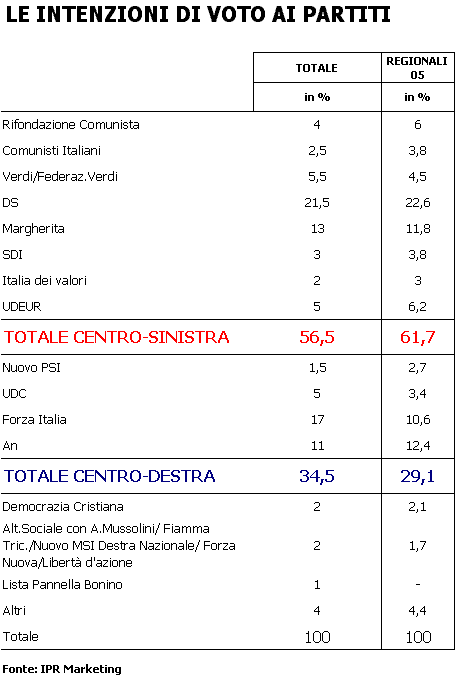 LE INTENZIONI DI VOTO AI PARTITI

| | TOTALE | REGIONALI 05 |
|---|---|---|
| | in % | in % |
| Rifondazione Comunista | 4 | 6 |
| Comunisti Italiani | 2,5 | 3,8 |
| Verdi/Federaz.Verdi | 5,5 | 4,5 |
| DS | 21,5 | 22,6 |
| Margherita | 13 | 11,8 |
| SDI | 3 | 3,8 |
| Italia dei valori | 2 | 3 |
| UDEUR | 5 | 6,2 |
| TOTALE CENTRO-SINISTRA | 56,5 | 61,7 |
| Nuovo PSI | 1,5 | 2,7 |
| UDC | 5 | 3,4 |
| Forza Italia | 17 | 10,6 |
| An | 11 | 12,4 |
| TOTALE CENTRO-DESTRA | 34,5 | 29,1 |
| Democrazia Cristiana | 2 | 2,1 |
| Alt.Sociale con A.Mussolini/ Fiamma Tric./Nuovo MSI Destra Nazionale/ Forza Nuova/Libertà d'azione | 2 | 1,7 |
| Lista Pannella Bonino | 1 | - |
| Altri | 4 | 4,4 |
| Totale | 100 | 100 |

Fonte: IPR Marketing